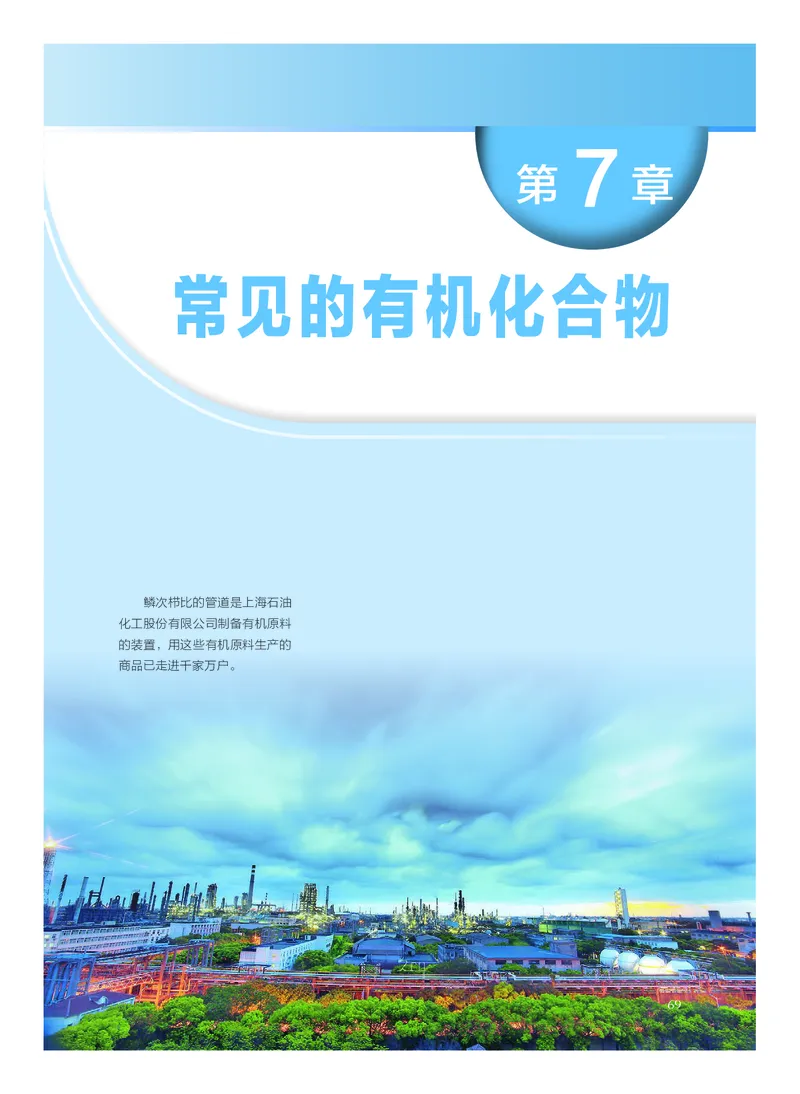 第 7 章

常见的有机化合物

鳞次栉比的管道是上海石油化工股份有限公司制备有机原料的装置，用这些有机原料生产的商品已走进千家万户。

69